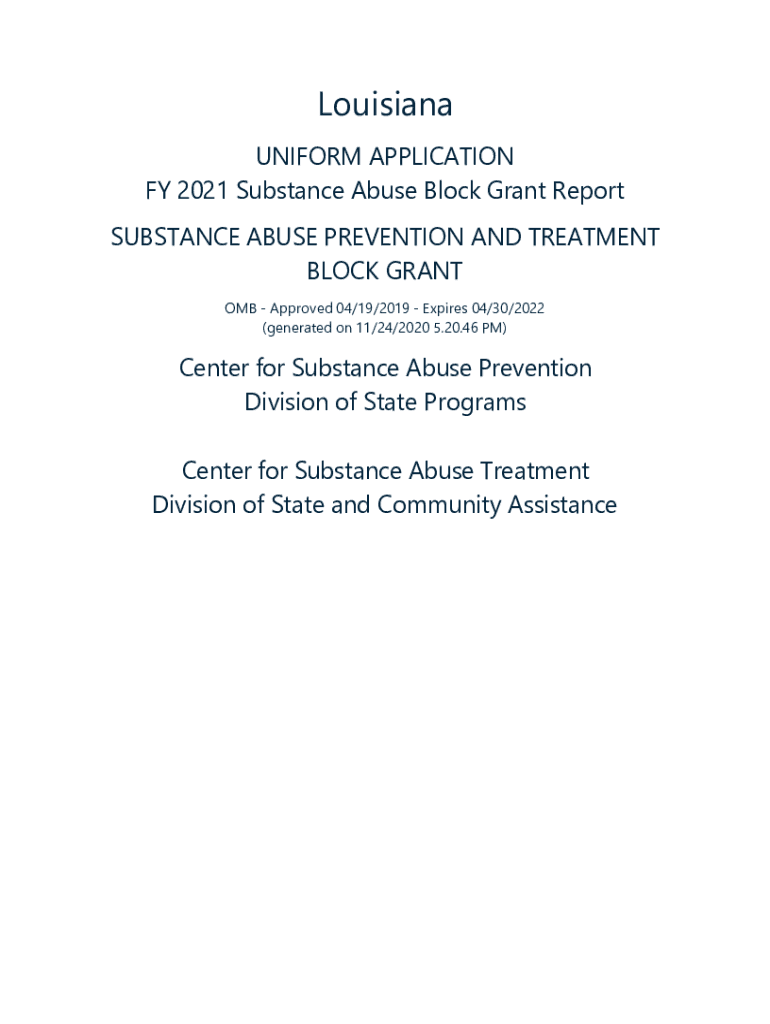 Louisiana

UNIFORM APPLICATION
FY 2021 Substance Abuse Block Grant Report

SUBSTANCE ABUSE PREVENTION AND TREATMENT BLOCK GRANT

OMB - Approved 04/19/2019 - Expires 04/30/2022
(generated on 11/24/2020 5.20.46 PM)

Center for Substance Abuse Prevention
Division of State Programs

Center for Substance Abuse Treatment
Division of State and Community Assistance